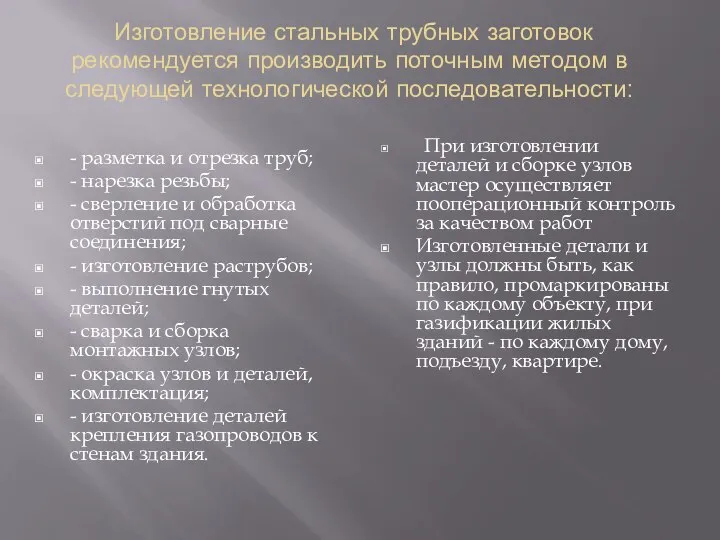 Изготовление стальных трубных заготовок рекомендуется производить поточным методом в следующей технологической последовательности:

- разметка и отрезка труб;
- нарезка резьбы;
- сверление и обработка отверстий под сварные соединения;
- изготовление раструбов;
- выполнение гнутых деталей;
- сварка и сборка монтажных узлов;
- окраска узлов и деталей, комплектация;
- изготовление деталей крепления газопроводов к стенам здания.

При изготовлении деталей и сборке узлов мастер осуществляет пооперационный контроль за качеством работ

Изготовленные детали и узлы должны быть, как правило, промаркированы по каждому объекту, при газификации жилых зданий - по каждому дому, подъезду, квартире.